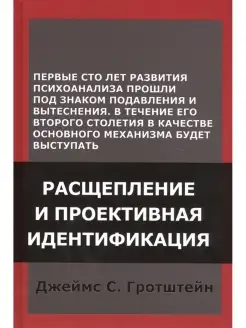 ПЕРВЫЕ СТО ЛЕТ РАЗВИТИЯ ПСИХОАНАЛИЗА ПРОШЛИ ПОД ЗНАКОМ ПОДАВЛЕНИЯ И ВЫТЕСНЕНИЯ. В ТЕЧЕНИЕ ЕГО ВТОРОГО СТОЛЕТИЯ В КАЧЕСТВЕ ОСНОВНОГО МЕХАНИЗМА БУДЕТ ВЫСТУПАТЬ

РАСЩЕПЛЕНИЕ И ПРОЕКТИВНАЯ ИДЕНТИФИКАЦИЯ

Джеймс С. Гротштейн